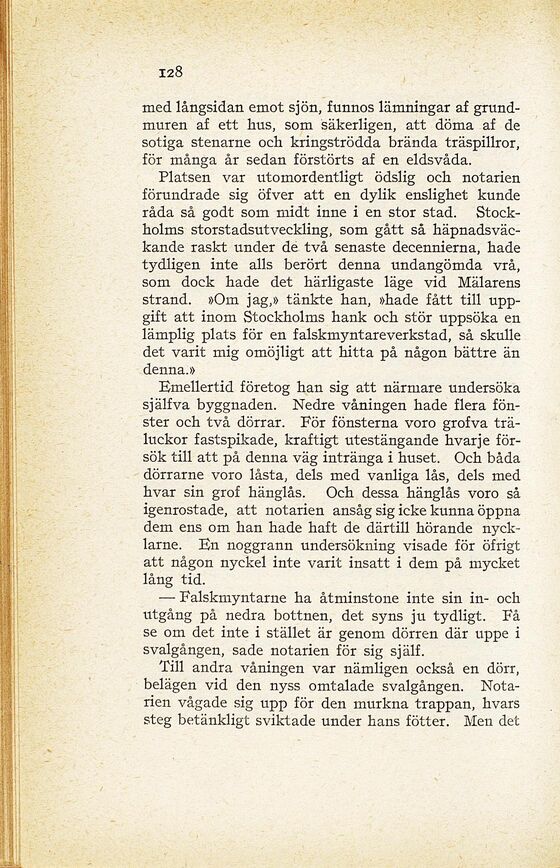 128

med långsidan emot sjön, funnos lämningar af grundmuren af ett hus, som säkerligen, att döma af de sotiga stenarne och kringströdda brända träspillror, för många år sedan förstörts af en eldsvåda.

Platsen var utomordentligt ödslig och notarien förundrade sig öfver att en dylik enslighet kunde råda så godt som midt inne i en stor stad. Stockholms storstadsutveckling, som gått så häpnadsväckande raskt under de två senaste decennierna, hade tydligen inte alls berört denna undangömda vrå, som dock hade det härligaste läge vid Mälarens strand. »Om jag,» tänkte han, »hade fått till uppgift att inom Stockholms hank och stör uppsöka en lämplig plats för en falskmyntareverkstad, så skulle det varit mig omöjligt att hitta på någon bättre än denna.»

Emellertid företog han sig att närmare undersöka själfva byggnaden. Nedre våningen hade flera fönster och två dörrar. För fönsterna voro grofva träluckor fastspikade, kraftigt utestängande hvarje försök till att på denna väg intränga i huset. Och båda dörrarne voro låsta, dels med vanliga lås, dels med hvar sin grof hänglås. Och dessa hänglås voro så igenrostade, att notarien ansåg sig icke kunna öppna dem ens om han hade haft de därtill hörande nycklarne. En noggrann undersökning visade för öfrigt att någon nyckel inte varit insatt i dem på mycket lång tid.

— Falskmyntarne ha åtminstone inte sin in- och utgång på nedra bottnen, det syns ju tydligt. Få se om det inte i stället är genom dörren där uppe i svalgången, sade notarien för sig själf.

Till andra våningen var nämligen också en dörr, belägen vid den nyss omtalade svalgången. Notarien vågade sig upp för den murkna trappan, hvars steg betänkligt sviktade under hans fötter. Men det